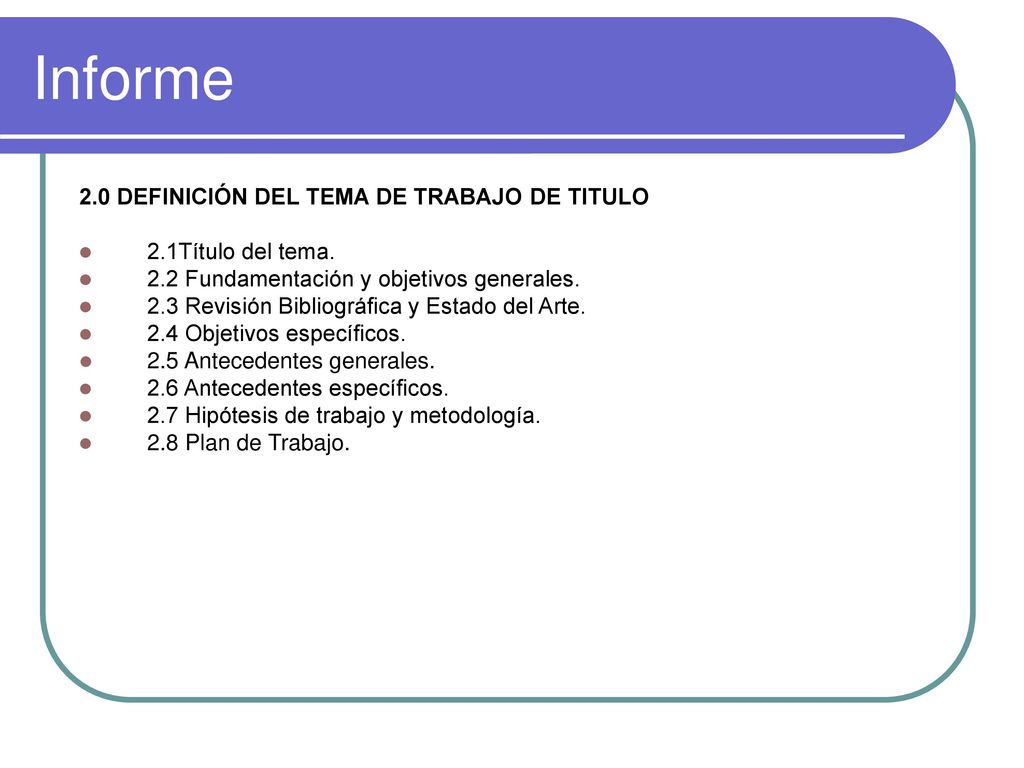 Informe

2.0 DEFINICIÓN DEL TEMA DE TRABAJO DE TITULO

- 2.1Título del tema.
- 2.2 Fundamentación y objetivos generales.
- 2.3 Revisión Bibliográfica y Estado del Arte.
- 2.4 Objetivos específicos.
- 2.5 Antecedentes generales.
- 2.6 Antecedentes específicos.
- 2.7 Hipótesis de trabajo y metodología.
- 2.8 Plan de Trabajo.